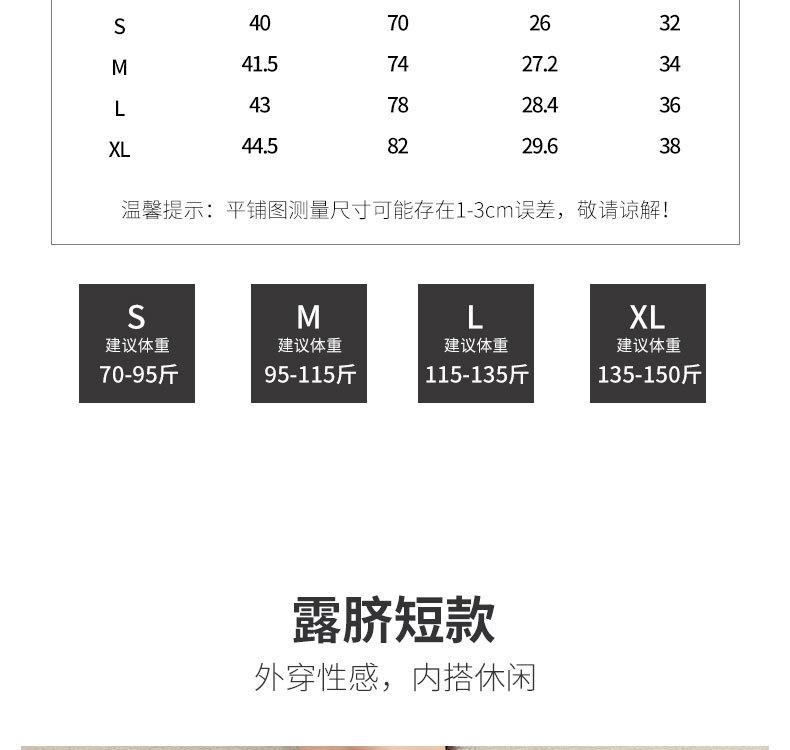 | S | 40 | 70 | 26 | 32 |
|---|---|---|---|---|
| M | 41.5 | 74 | 27.2 | 34 |
| L | 43 | 78 | 28.4 | 36 |
| XL | 44.5 | 82 | 29.6 | 38 |

温馨提示：平铺图测量尺寸可能存在1-3cm误差，敬请谅解！

S
建议体重
70-95斤

M
建议体重
95-115斤

L
建议体重
115-135斤

XL
建议体重
135-150斤

露脐短款

外穿性感，内搭休闲